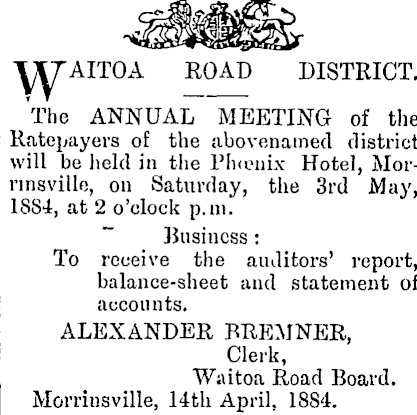 WAITOA ROAD DISTRICT.

The ANNUAL MEETING of the Ratepayers of the abovenamed district will be held in the Phœnix Hotel, Morrinsville, on Saturday, the 3rd May, 1884, at 2 o'clock p.m.

Business:
To receive the auditors' report, balance-sheet and statement of accounts.

ALEXANDER BREMNER,
Clerk,
Waitoa Road Board.
Morrinsville, 14th April, 1884.